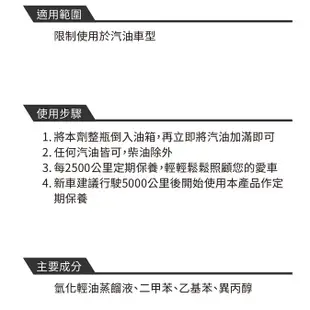 適用範圍

限制使用於汽油車型

使用步驟

1. 將本劑整瓶倒入油箱，再立即將汽油加滿即可
2. 任何汽油皆可，柴油除外
3. 每2500公里定期保養，輕輕鬆鬆照顧您的愛車
4. 新車建議行駛5000公里後開始使用本產品作定期保養

主要成分

氫化輕油蒸餾液、二甲苯、乙基苯、異丙醇